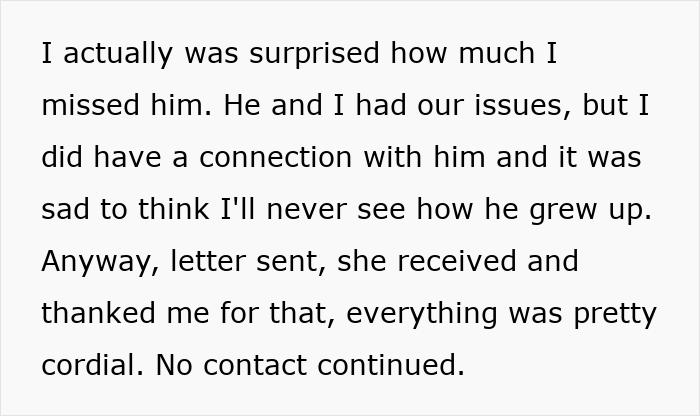 I actually was surprised how much I missed him. He and I had our issues, but I did have a connection with him and it was sad to think I'll never see how he grew up. Anyway, letter sent, she received and thanked me for that, everything was pretty cordial. No contact continued.